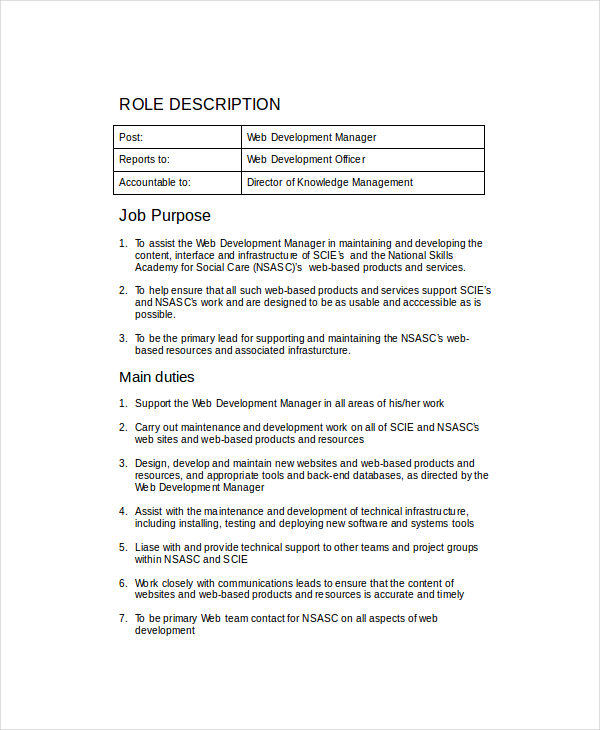 ROLE DESCRIPTION

| Post: | Web Development Manager |
|---|---|
| Reports to: | Web Development Officer |
| Accountable to: | Director of Knowledge Management |

Job Purpose

1. To assist the Web Development Manager in maintaining and developing the content, interface and infrastructure of SCIE's and the National Skills Academy for Social Care (NSASC)'s web-based products and services.

2. To help ensure that all such web-based products and services support SCIE's and NSASC's work and are designed to be as usable and acccessible as is possible.

3. To be the primary lead for supporting and maintaining the NSASC's web-based resources and associated infrasturcture.

Main duties

1. Support the Web Development Manager in all areas of his/her work

2. Carry out maintenance and development work on all of SCIE and NSASC's web sites and web-based products and resources

3. Design, develop and maintain new websites and web-based products and resources, and appropriate tools and back-end databases, as directed by the Web Development Manager

4. Assist with the maintenance and development of technical infrastructure, including installing, testing and deploying new software and systems tools

5. Liase with and provide technical support to other teams and project groups within NSASC and SCIE

6. Work closely with communications leads to ensure that the content of websites and web-based products and resources is accurate and timely

7. To be primary Web team contact for NSASC on all aspects of web development